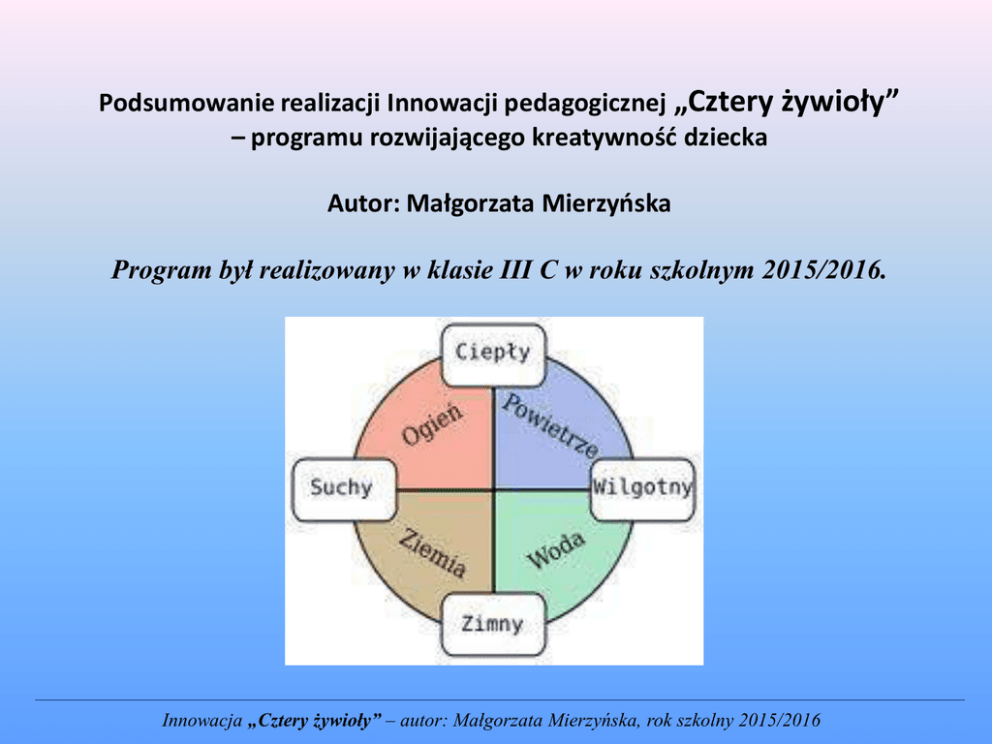 Podsumowanie realizacji Innowacji pedagogicznej „Cztery żywioły” – programu rozwijającego kreatywność dziecka

Autor: Małgorzata Mierzyńska

Program był realizowany w klasie III C w roku szkolnym 2015/2016.

Ciepły
Ogień
Powietrze
Suchy
Wilgotny
Ziemia
Woda
Zimny

Innowacja „Cztery żywioły” – autor: Małgorzata Mierzyńska, rok szkolny 2015/2016